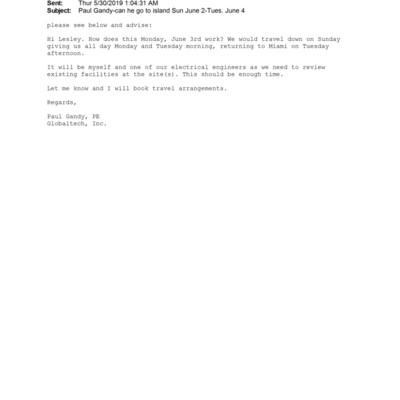 Sent: Thur 5/30/2019 1:04:31 AM
Subject: Paul Gandy-can he go to island Sun June 2-Tues. June 4

please see below and advise:

Hi Lesley. How does this Monday, June 3rd work? We would travel down on Sunday giving us all day Monday and Tuesday morning, returning to Miami on Tuesday afternoon.

It will be myself and one of our electrical engineers as we need to review existing facilities at the site(s). This should be enough time.

Let me know and I will book travel arrangements.

Regards,

Paul Gandy, PE
Globaltech, Inc.